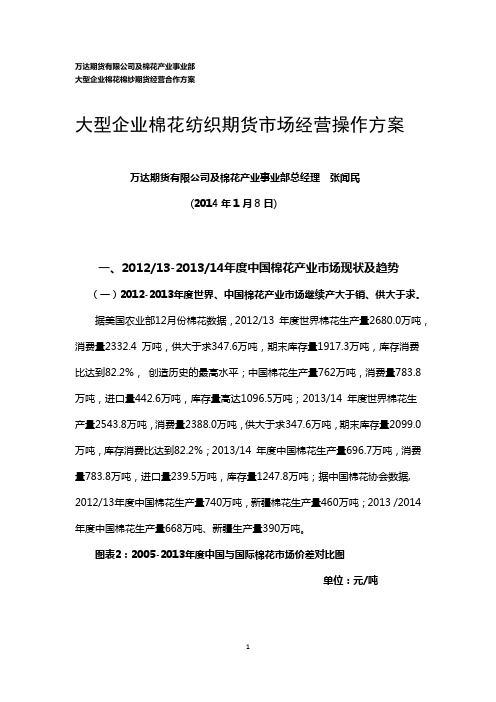 万达期货有限公司及棉花产业事业部
大型企业棉花棉纱期货经营合作方案

大型企业棉花纺织期货市场经营操作方案

万达期货有限公司及棉花产业事业部总经理 张闻民

(2014 年 1 月 8 日)

一、2012/13-2013/14年度中国棉花产业市场现状及趋势

（一）2012-2013年度世界、中国棉花产业市场继续产大于销、供大于求。

据美国农业部12月份棉花数据，2012/13 年度世界棉花生产量2680.0万吨，消费量2332.4 万吨，供大于求347.6万吨，期末库存量1917.3万吨，库存消费比达到82.2%， 创造历史的最高水平；中国棉花生产量762万吨，消费量783.8万吨，进口量442.6万吨，库存量高达1096.5万吨；2013/14 年度世界棉花生产量2543.8万吨，消费量2388.0万吨，供大于求347.6万吨，期末库存量2099.0万吨，库存消费比达到82.2%；2013/14 年度中国棉花生产量696.7万吨，消费量783.8万吨，进口量239.5万吨，库存量1247.8万吨；据中国棉花协会数据,2012/13年度中国棉花生产量740万吨，新疆棉花生产量460万吨；2013 /2014年度中国棉花生产量668万吨、新疆生产量390万吨。

图表2：2005-2013年度中国与国际棉花市场价差对比图

单位：元/吨

1